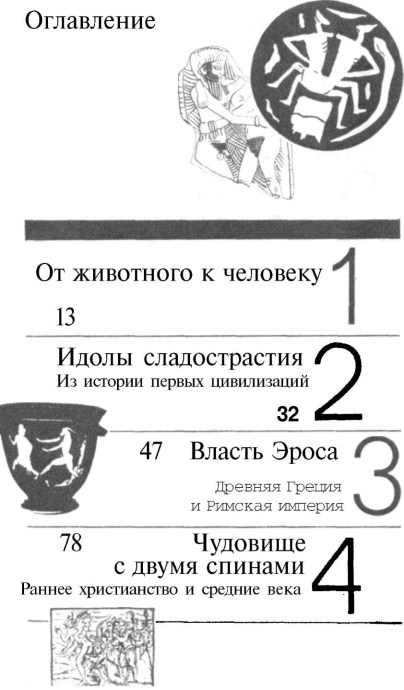 Оглавление

От животного к человеку 1

13

Идолы сладострастия 2
Из истории первых цивилизаций

32

47 Власть Эроса 3

Древняя Греция
и Римская империя

78 Чудовище
с двумя спинами 4
Раннее христианство и средние века